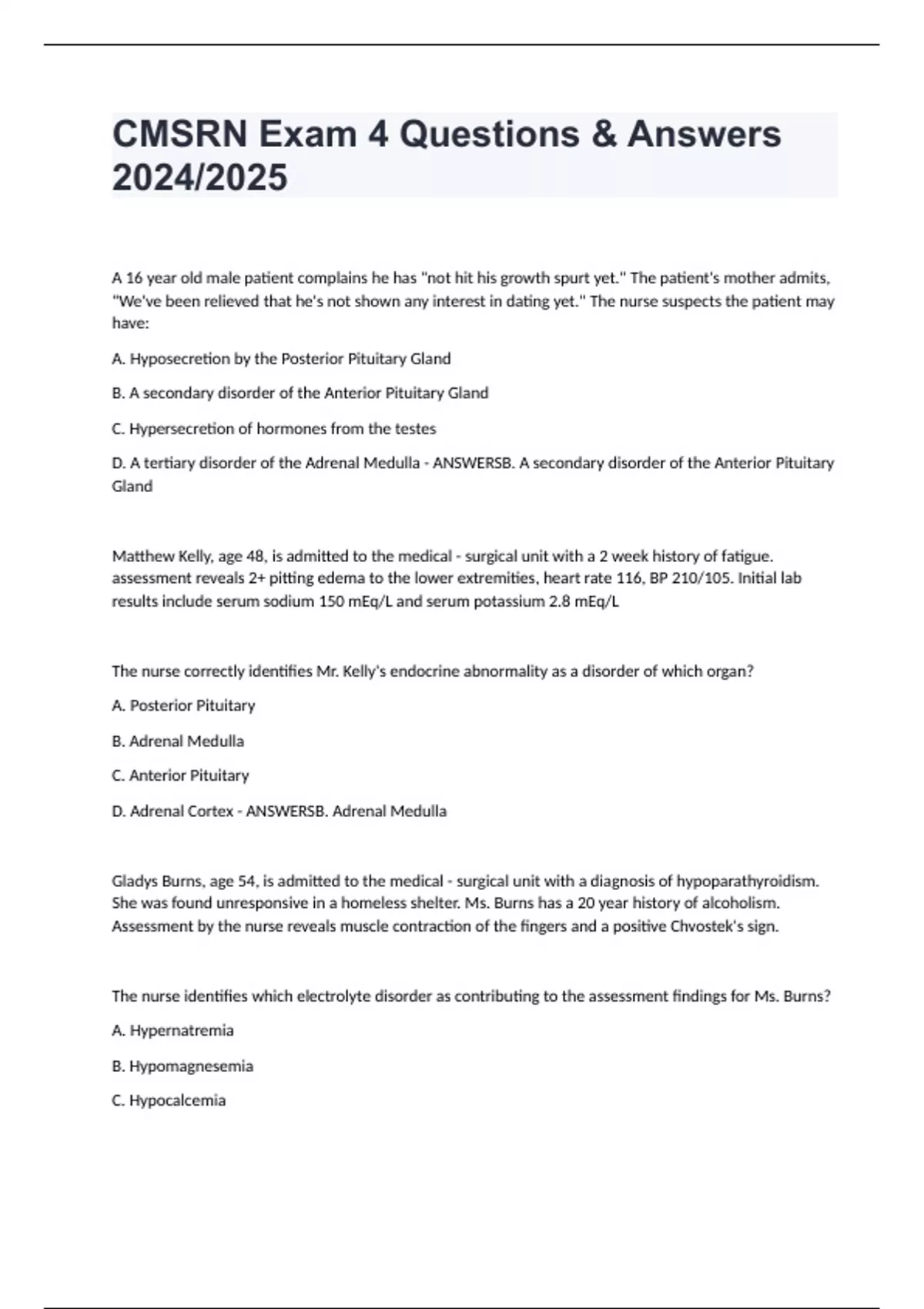 CMSRN Exam 4 Questions & Answers 2024/2025

A 16 year old male patient complains he has "not hit his growth spurt yet." The patient's mother admits, "We've been relieved that he's not shown any interest in dating yet." The nurse suspects the patient may have:

A. Hyposecretion by the Posterior Pituitary Gland

B. A secondary disorder of the Anterior Pituitary Gland

C. Hypersecretion of hormones from the testes

D. A tertiary disorder of the Adrenal Medulla - ANSWERSB. A secondary disorder of the Anterior Pituitary Gland

Matthew Kelly, age 48, is admitted to the medical - surgical unit with a 2 week history of fatigue. assessment reveals 2+ pitting edema to the lower extremities, heart rate 116, BP 210/105. Initial lab results include serum sodium 150 mEq/L and serum potassium 2.8 mEq/L

The nurse correctly identifies Mr. Kelly's endocrine abnormality as a disorder of which organ?

A. Posterior Pituitary

B. Adrenal Medulla

C. Anterior Pituitary

D. Adrenal Cortex - ANSWERSB. Adrenal Medulla

Gladys Burns, age 54, is admitted to the medical - surgical unit with a diagnosis of hypoparathyroidism. She was found unresponsive in a homeless shelter. Ms. Burns has a 20 year history of alcoholism. Assessment by the nurse reveals muscle contraction of the fingers and a positive Chvostek's sign.

The nurse identifies which electrolyte disorder as contributing to the assessment findings for Ms. Burns?

A. Hypernatremia

B. Hypomagnesemia

C. Hypocalcemia